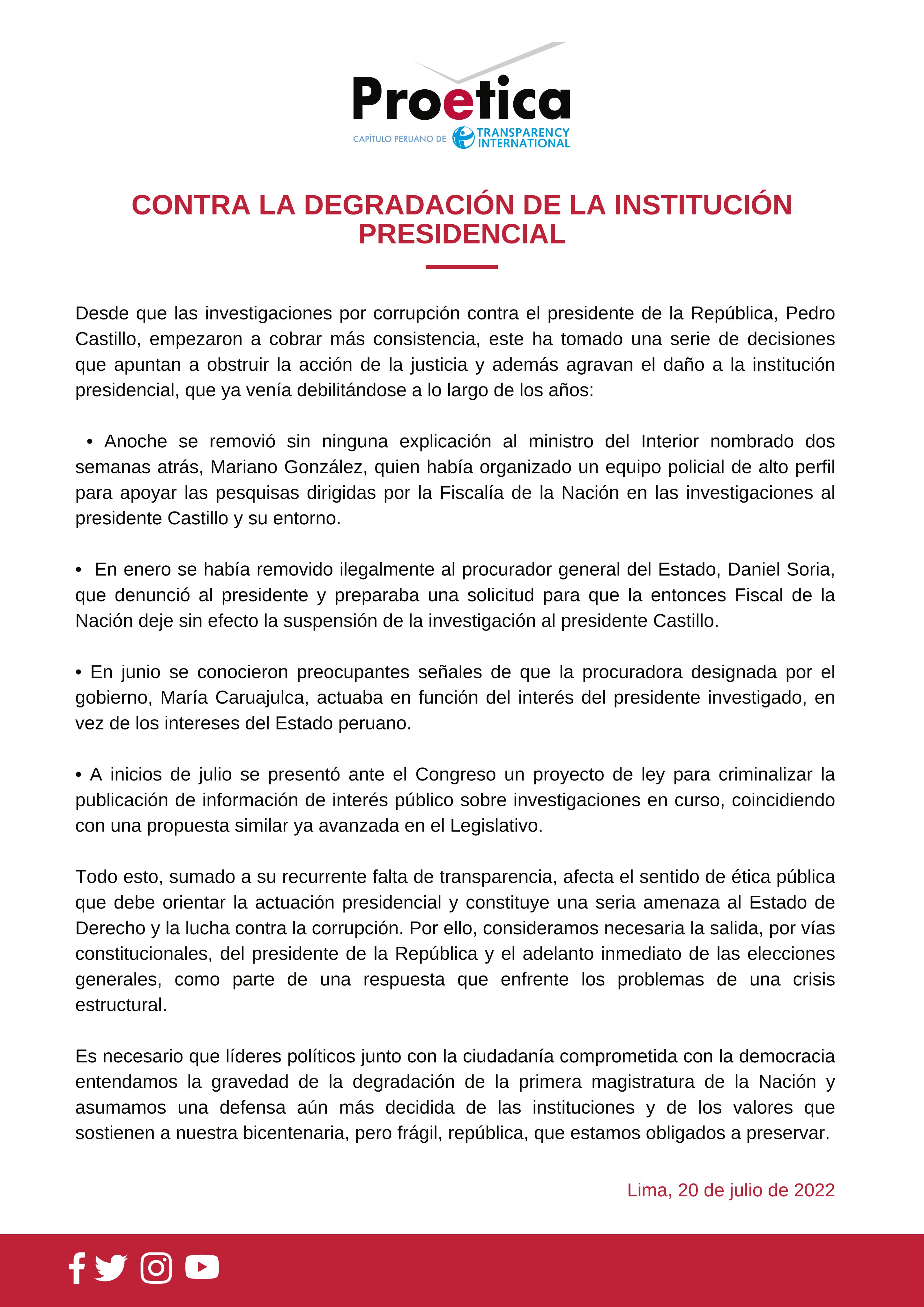 Proetica
CAPÍTULO PERUANO DE TRANSPARENCY INTERNATIONAL

CONTRA LA DEGRADACIÓN DE LA INSTITUCIÓN PRESIDENCIAL

Desde que las investigaciones por corrupción contra el presidente de la República, Pedro Castillo, empezaron a cobrar más consistencia, este ha tomado una serie de decisiones que apuntan a obstruir la acción de la justicia y además agravan el daño a la institución presidencial, que ya venía debilitándose a lo largo de los años:

• Anoche se removió sin ninguna explicación al ministro del Interior nombrado dos semanas atrás, Mariano González, quien había organizado un equipo policial de alto perfil para apoyar las pesquisas dirigidas por la Fiscalía de la Nación en las investigaciones al presidente Castillo y su entorno.

• En enero se había removido ilegalmente al procurador general del Estado, Daniel Soria, que denunció al presidente y preparaba una solicitud para que la entonces Fiscal de la Nación deje sin efecto la suspensión de la investigación al presidente Castillo.

• En junio se conocieron preocupantes señales de que la procuradora designada por el gobierno, María Caruajulca, actuaba en función del interés del presidente investigado, en vez de los intereses del Estado peruano.

• A inicios de julio se presentó ante el Congreso un proyecto de ley para criminalizar la publicación de información de interés público sobre investigaciones en curso, coincidiendo con una propuesta similar ya avanzada en el Legislativo.

Todo esto, sumado a su recurrente falta de transparencia, afecta el sentido de ética pública que debe orientar la actuación presidencial y constituye una seria amenaza al Estado de Derecho y la lucha contra la corrupción. Por ello, consideramos necesaria la salida, por vías constitucionales, del presidente de la República y el adelanto inmediato de las elecciones generales, como parte de una respuesta que enfrente los problemas de una crisis estructural.

Es necesario que líderes políticos junto con la ciudadanía comprometida con la democracia entendamos la gravedad de la degradación de la primera magistratura de la Nación y asumamos una defensa aún más decidida de las instituciones y de los valores que sostienen a nuestra bicentenaria, pero frágil, república, que estamos obligados a preservar.

Lima, 20 de julio de 2022